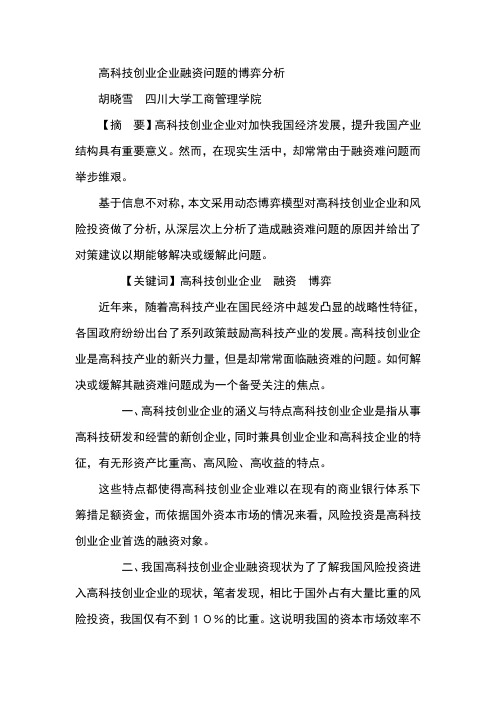 高科技创业企业融资问题的博弈分析

胡晓雪　四川大学工商管理学院

【摘　要】高科技创业企业对加快我国经济发展，提升我国产业结构具有重要意义。然而，在现实生活中，却常常由于融资难问题而举步维艰。

基于信息不对称，本文采用动态博弈模型对高科技创业企业和风险投资做了分析，从深层次上分析了造成融资难问题的原因并给出了对策建议以期能够解决或缓解此问题。

【关键词】高科技创业企业　融资　博弈

近年来，随着高科技产业在国民经济中越发凸显的战略性特征，各国政府纷纷出台了系列政策鼓励高科技产业的发展。高科技创业企业是高科技产业的新兴力量，但是却常常面临融资难的问题。如何解决或缓解其融资难问题成为一个备受关注的焦点。

一、高科技创业企业的涵义与特点高科技创业企业是指从事高科技研发和经营的新创企业，同时兼具创业企业和高科技企业的特征，有无形资产比重高、高风险、高收益的特点。

这些特点都使得高科技创业企业难以在现有的商业银行体系下筹措足额资金，而依据国外资本市场的情况来看，风险投资是高科技创业企业首选的融资对象。

二、我国高科技创业企业融资现状为了了解我国风险投资进入高科技创业企业的现状，笔者发现，相比于国外占有大量比重的风险投资，我国仅有不到１０％的比重。这说明我国的资本市场效率不